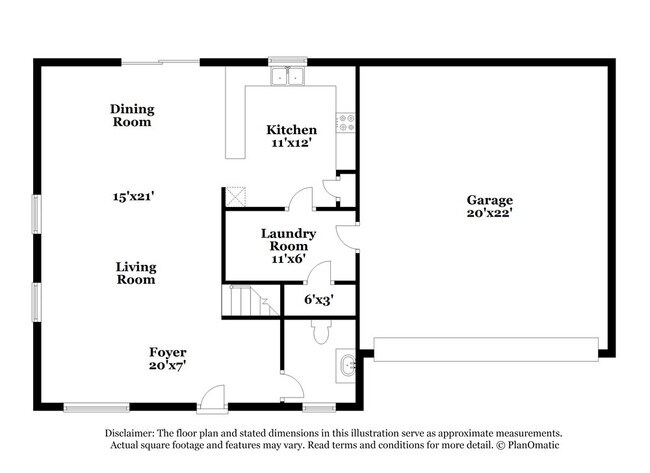 Dining Room

Kitchen 11'x12'

15'x21'

Garage 20'x22'

Laundry Room 11'x6'

Living Room

6'x3'

Foyer 20'x7'

Disclaimer: The floor plan and stated dimensions in this illustration serve as approximate measurements. Actual square footage and features may vary. Read terms and conditions for more detail. © PlanOmatic